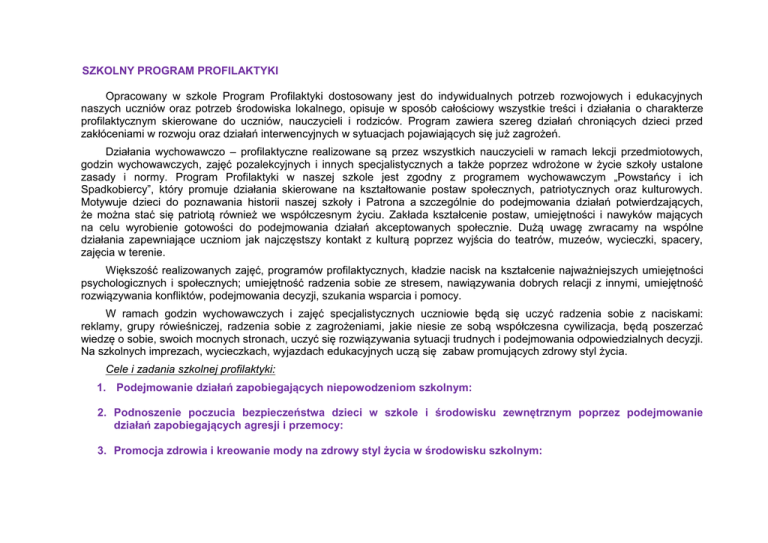 SZKOLNY PROGRAM PROFILAKTYKI

Opracowany w szkole Program Profilaktyki dostosowany jest do indywidualnych potrzeb rozwojowych i edukacyjnych naszych uczniów oraz potrzeb środowiska lokalnego, opisuje w sposób całościowy wszystkie treści i działania o charakterze profilaktycznym skierowane do uczniów, nauczycieli i rodziców. Program zawiera szereg działań chroniących dzieci przed zakłóceniami w rozwoju oraz działań interwencyjnych w sytuacjach pojawiających się już zagrożeń.

Działania wychowawczo – profilaktyczne realizowane są przez wszystkich nauczycieli w ramach lekcji przedmiotowych, godzin wychowawczych, zajęć pozalekcyjnych i innych specjalistycznych a także poprzez wdrożone w życie szkoły ustalone zasady i normy. Program Profilaktyki w naszej szkole jest zgodny z programem wychowawczym „Powstańcy i ich Spadkobiercy", który promuje działania skierowane na kształtowanie postaw społecznych, patriotycznych oraz kulturowych. Motywuje dzieci do poznawania historii naszej szkoły i Patrona a szczególnie do podejmowania działań potwierdzających, że można stać się patriotą również we współczesnym życiu. Zakłada kształcenie postaw, umiejętności i nawyków mających na celu wyrobienie gotowości do podejmowania działań akceptowanych społecznie. Dużą uwagę zwracamy na wspólne działania zapewniające uczniom jak najczęstszy kontakt z kulturą poprzez wyjścia do teatrów, muzeów, wycieczki, spacery, zajęcia w terenie.

Większość realizowanych zajęć, programów profilaktycznych, kładzie nacisk na kształcenie najważniejszych umiejętności psychologicznych i społecznych; umiejętność radzenia sobie ze stresem, nawiązywania dobrych relacji z innymi, umiejętność rozwiązywania konfliktów, podejmowania decyzji, szukania wsparcia i pomocy.

W ramach godzin wychowawczych i zajęć specjalistycznych uczniowie będą się uczyć radzenia sobie z naciskami: reklamy, grupy rówieśniczej, radzenia sobie z zagrożeniami, jakie niesie ze sobą współczesna cywilizacja, będą poszerzać wiedzę o sobie, swoich mocnych stronach, uczyć się rozwiązywania sytuacji trudnych i podejmowania odpowiedzialnych decyzji. Na szkolnych imprezach, wycieczkach, wyjazdach edukacyjnych uczą się zabaw promujących zdrowy styl życia.

Cele i zadania szkolnej profilaktyki:

1. Podejmowanie działań zapobiegających niepowodzeniom szkolnym:

2. Podnoszenie poczucia bezpieczeństwa dzieci w szkole i środowisku zewnętrznym poprzez podejmowanie działań zapobiegających agresji i przemocy:

3. Promocja zdrowia i kreowanie mody na zdrowy styl życia w środowisku szkolnym: